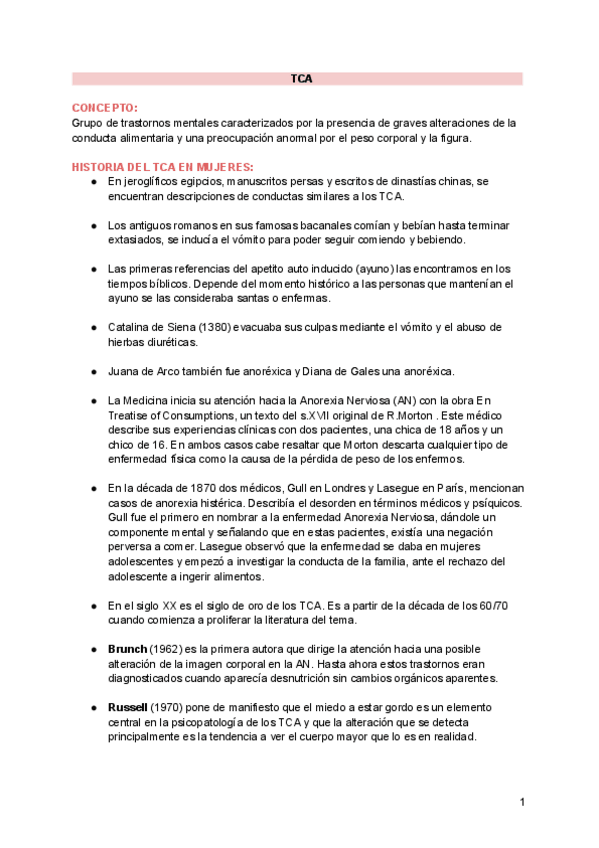 TCA

CONCEPTO:
Grupo de trastornos mentales caracterizados por la presencia de graves alteraciones de la conducta alimentaria y una preocupación anormal por el peso corporal y la figura.

HISTORIA DEL TCA EN MUJERES:
● En jeroglíficos egipcios, manuscritos persas y escritos de dinastías chinas, se encuentran descripciones de conductas similares a los TCA.

● Los antiguos romanos en sus famosas bacanales comían y bebían hasta terminar extasiados, se inducía el vómito para poder seguir comiendo y bebiendo.

● Las primeras referencias del apetito auto inducido (ayuno) las encontramos en los tiempos bíblicos. Depende del momento histórico a las personas que mantenían el ayuno se las consideraba santas o enfermas.

● Catalina de Siena (1380) evacuaba sus culpas mediante el vómito y el abuso de hierbas diuréticas.

● Juana de Arco también fue anoréxica y Diana de Gales una anoréxica.

● La Medicina inicia su atención hacia la Anorexia Nerviosa (AN) con la obra En Treatise of Consumptions, un texto del s.XVII original de R.Morton . Este médico describe sus experiencias clínicas con dos pacientes, una chica de 18 años y un chico de 16. En ambos casos cabe resaltar que Morton descarta cualquier tipo de enfermedad física como la causa de la pérdida de peso de los enfermos.

● En la década de 1870 dos médicos, Gull en Londres y Lasegue en París, mencionan casos de anorexia histérica. Describía el desorden en términos médicos y psíquicos. Gull fue el primero en nombrar a la enfermedad Anorexia Nerviosa, dándole un componente mental y señalando que en estas pacientes, existía una negación perversa a comer. Lasegue observó que la enfermedad se daba en mujeres adolescentes y empezó a investigar la conducta de la familia, ante el rechazo del adolescente a ingerir alimentos.

● En el siglo XX es el siglo de oro de los TCA. Es a partir de la década de los 60/70 cuando comienza a proliferar la literatura del tema.

● Brunch (1962) es la primera autora que dirige la atención hacia una posible alteración de la imagen corporal en la AN. Hasta ahora estos trastornos eran diagnosticados cuando aparecía desnutrición sin cambios orgánicos aparentes.

● Russell (1970) pone de manifiesto que el miedo a estar gordo es un elemento central en la psicopatología de los TCA y que la alteración que se detecta principalmente es la tendencia a ver el cuerpo mayor que lo es en realidad.

1